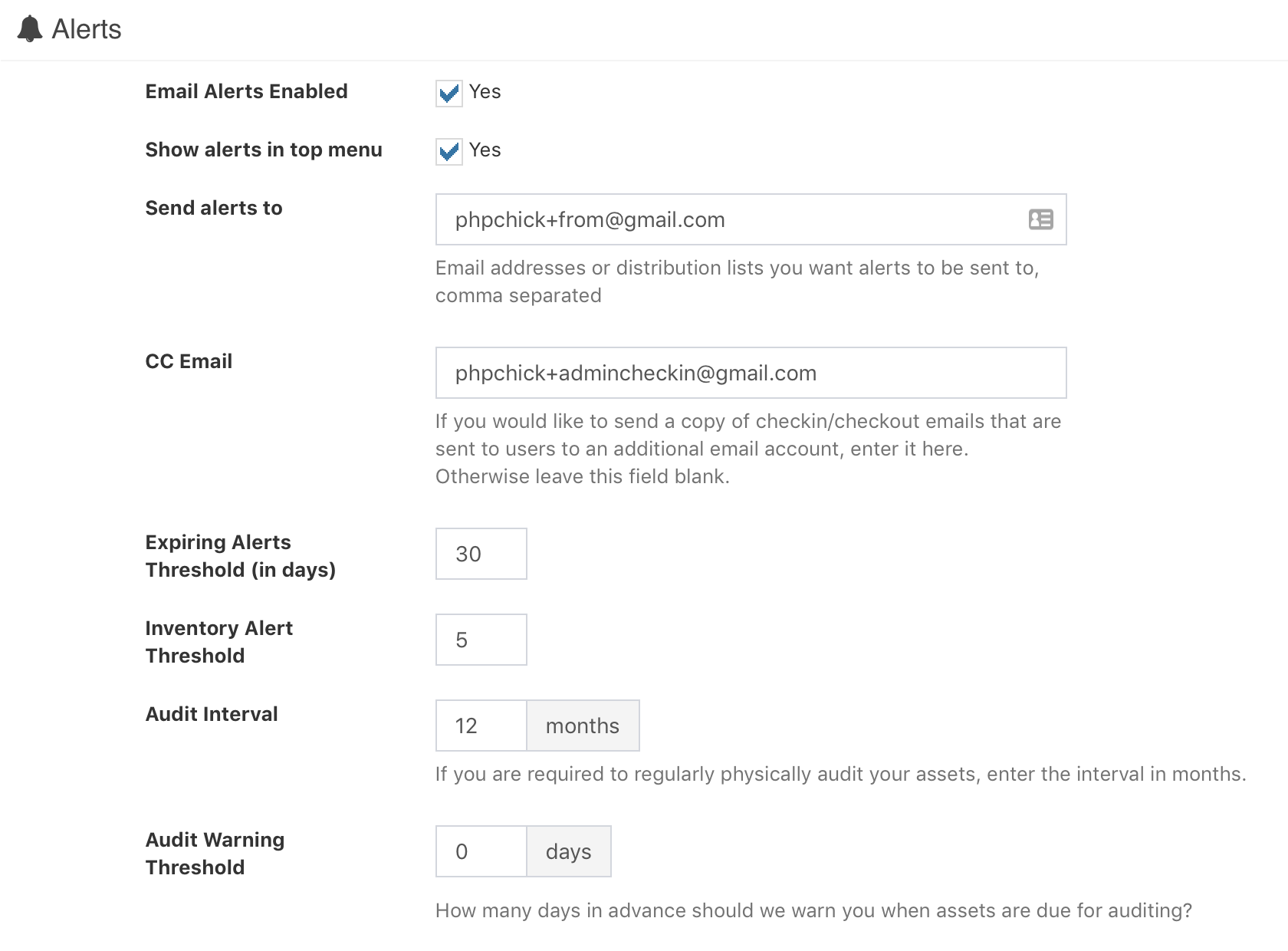 Alerts

Email Alerts Enabled
Yes

Show alerts in top menu
Yes

Send alerts to
phpchick+from@gmail.com
Email addresses or distribution lists you want alerts to be sent to, comma separated

CC Email
phpchick+admincheckin@gmail.com
If you would like to send a copy of checkin/checkout emails that are sent to users to an additional email account, enter it here. Otherwise leave this field blank.

Expiring Alerts Threshold (in days)
30

Inventory Alert Threshold
5

Audit Interval
12
months
If you are required to regularly physically audit your assets, enter the interval in months.

Audit Warning Threshold
0
days
How many days in advance should we warn you when assets are due for auditing?